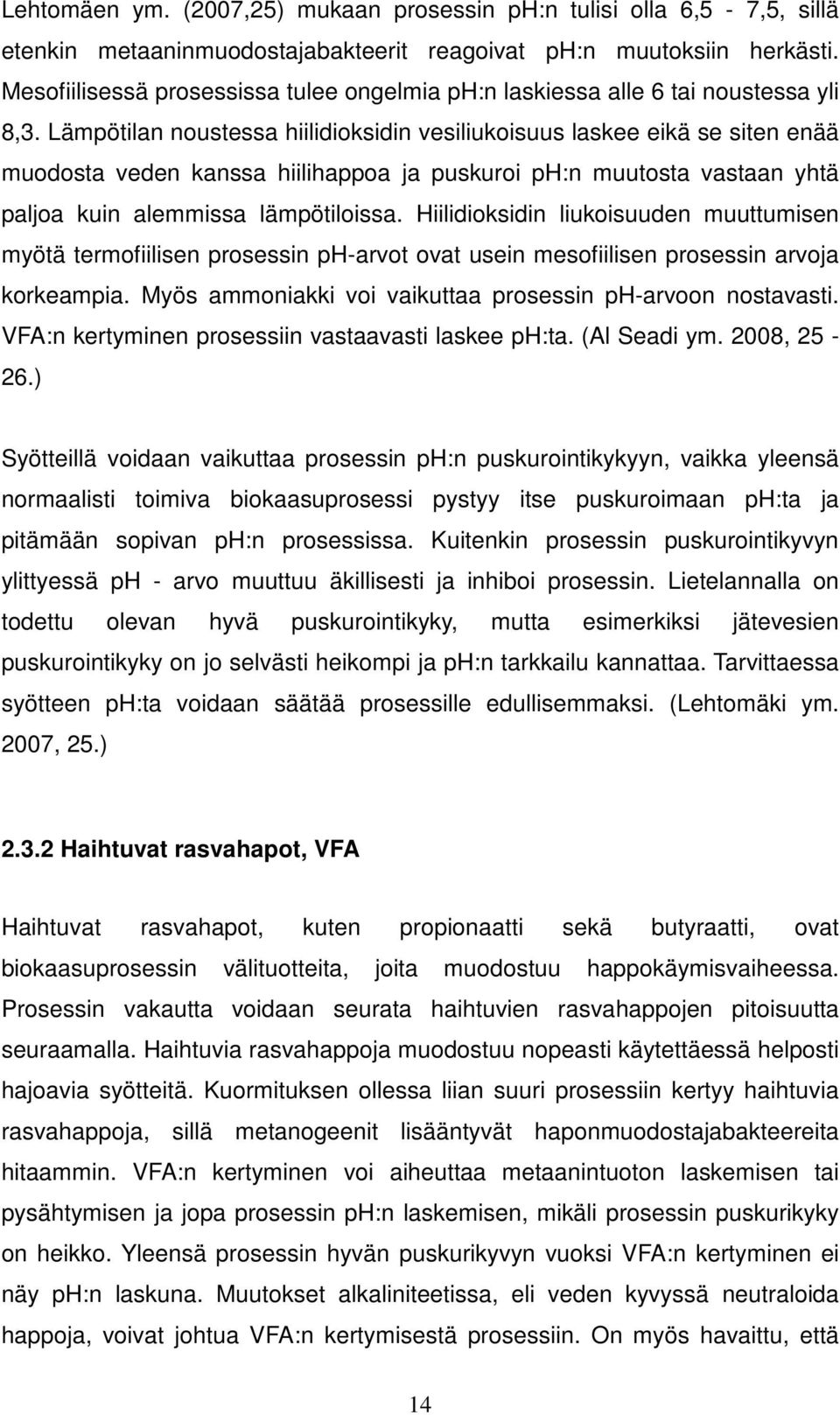 Lehtomäen ym. (2007,25) mukaan prosessin ph:n tulisi olla 6,5 - 7,5, sillä etenkin metaaninmuodostajabakteerit reagoivat ph:n muutoksiin herkästi. Mesofiilisessä prosessissa tulee ongelmia ph:n laskiessa alle 6 tai noustessa yli 8,3. Lämpötilan noustessa hiilidioksidin vesiliukoisuus laskee eikä se siten enää muodosta veden kanssa hiilihappoa ja puskuroi ph:n muutosta vastaan yhtä paljoa kuin alemmissa lämpötiloissa. Hiilidioksidin liukoisuuden muuttumisen myötä termofiilisen prosessin ph-arvot ovat usein mesofiilisen prosessin arvoja korkeampia. Myös ammoniakki voi vaikuttaa prosessin ph-arvoon nostavasti. VFA:n kertyminen prosessiin vastaavasti laskee ph:ta. (Al Seadi ym. 2008, 25 - 26.)

Syötteillä voidaan vaikuttaa prosessin ph:n puskurointikykyyn, vaikka yleensä normaalisti toimiva biokaasuprosessi pystyy itse puskuroimaan ph:ta ja pitämään sopivan ph:n prosessissa. Kuitenkin prosessin puskurointikyvyn ylittyessä ph - arvo muuttuu äkillisesti ja inhiboi prosessin. Lietelannalla on todettu olevan hyvä puskurointikyky, mutta esimerkiksi jätevesien puskurointikyky on jo selvästi heikompi ja ph:n tarkkailu kannattaa. Tarvittaessa syötteen ph:ta voidaan säätää prosessille edullisemmaksi. (Lehtomäki ym. 2007, 25.)

2.3.2 Haihtuvat rasvahapot, VFA

Haihtuvat rasvahapot, kuten propionaatti sekä butyraatti, ovat biokaasuprosessin välituotteita, joita muodostuu happokäymisvaiheessa. Prosessin vakautta voidaan seurata haihtuvien rasvahappojen pitoisuutta seuraamalla. Haihtuvia rasvahappoja muodostuu nopeasti käytettäessä helposti hajoavia syötteitä. Kuormituksen ollessa liian suuri prosessiin kertyy haihtuvia rasvahappoja, sillä metanogeenit lisääntyvät haponmuodostajabakteereita hitaammin. VFA:n kertyminen voi aiheuttaa metaanintuoton laskemisen tai pysähtymisen ja jopa prosessin ph:n laskemisen, mikäli prosessin puskurikyky on heikko. Yleensä prosessin hyvän puskurikyvyn vuoksi VFA:n kertyminen ei näy ph:n laskuna. Muutokset alkaliniteetissa, eli veden kyvyssä neutraloida happoja, voivat johtua VFA:n kertymisestä prosessiin. On myös havaittu, että

14